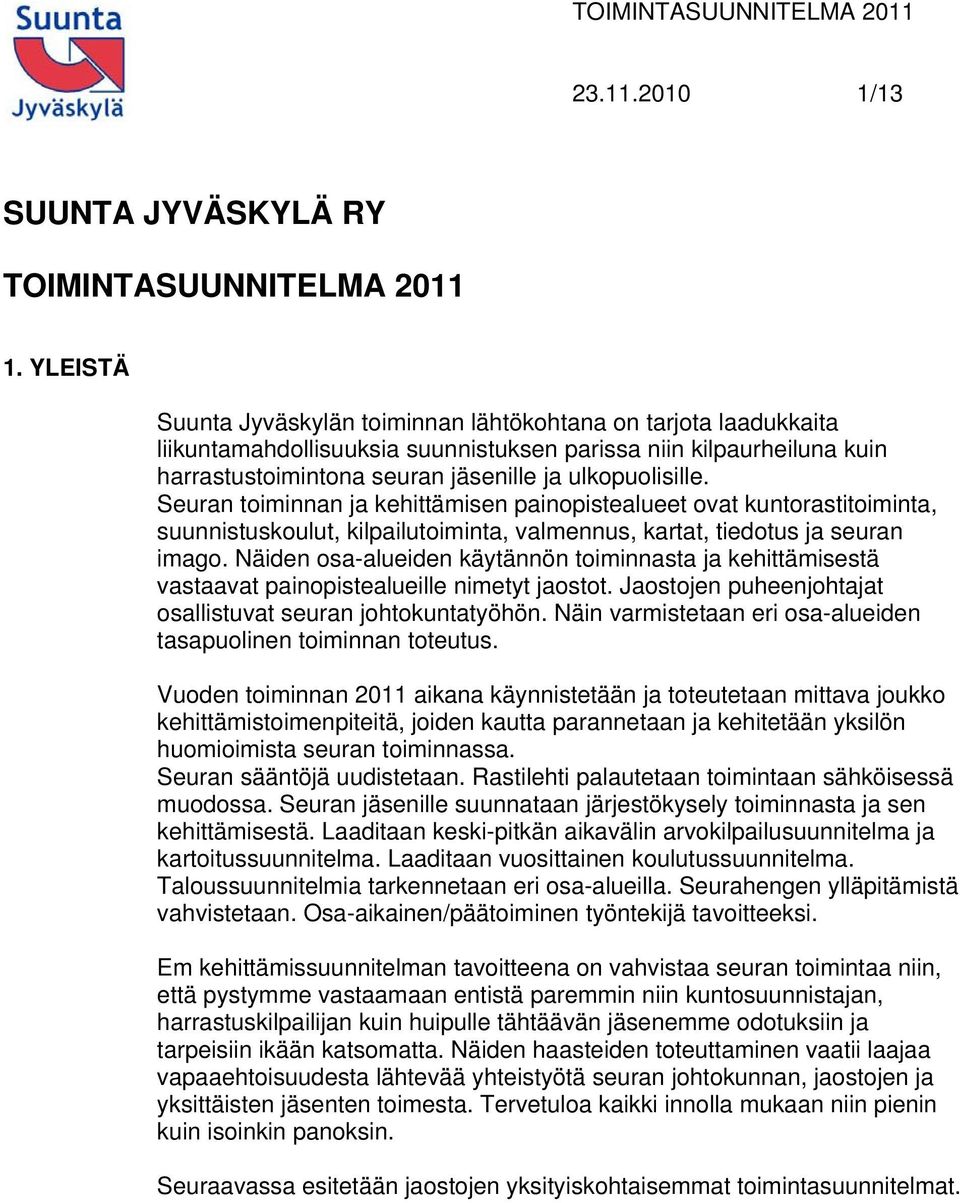 Suunta
Jyväskylä

TOIMINTASUUNNITELMA 2011

23.11.2010 1/13

SUUNTA JYVÄSKYLÄ RY

TOIMINTASUUNNITELMA 2011

1. YLEISTÄ

Suunta Jyväskylän toiminnan lähtökohtana on tarjota laadukkaita liikuntamahdollisuuksia suunnistuksen parissa niin kilpaurheiluna kuin harrastustoimintona seuran jäsenille ja ulkopuolisille. Seuran toiminnan ja kehittämisen painopistealueet ovat kuntorastitoiminta, suunnistuskoulut, kilpailutoiminta, valmennus, kartat, tiedotus ja seuran imago. Näiden osa-alueiden käytännön toiminnasta ja kehittämisestä vastaavat painopistealueille nimetyt jaostot. Jaostojen puheenjohtajat osallistuvat seuran johtokuntatyöhön. Näin varmistetaan eri osa-alueiden tasapuolinen toiminnan toteutus.

Vuoden toiminnan 2011 aikana käynnistetään ja toteutetaan mittava joukko kehittämistoimenpiteitä, joiden kautta parannetaan ja kehitetään yksilön huomioimista seuran toiminnassa.
Seuran sääntöjä uudistetaan. Rastilehti palautetaan toimintaan sähköisessä muodossa. Seuran jäsenille suunnataan järjestökysely toiminnasta ja sen kehittämisestä. Laaditaan keski-pitkän aikavälin arvokilpailusuunnitelma ja kartoitussuunnitelma. Laaditaan vuosittainen koulutussuunnitelma. Taloussuunnitelmia tarkennetaan eri osa-alueilla. Seurahengen ylläpitämistä vahvistetaan. Osa-aikainen/päätoiminen työntekijä tavoitteeksi.

Em kehittämissuunnitelman tavoitteena on vahvistaa seuran toimintaa niin, että pystymme vastaamaan entistä paremmin niin kuntosuunnistajan, harrastuskilpailijan kuin huipulle tähtäävän jäsenemme odotuksiin ja tarpeisiin ikään katsomatta. Näiden haasteiden toteuttaminen vaatii laajaa vapaaehtoisuudesta lähtevää yhteistyötä seuran johtokunnan, jaostojen ja yksittäisten jäsenten toimesta. Tervetuloa kaikki innolla mukaan niin pienin kuin isoinkin panoksin.

Seuraavassa esitetään jaostojen yksityiskohtaisemmat toimintasuunnitelmat.